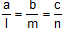 $\frac{a}{l} = \frac{b}{m} = \frac{c}{n}$